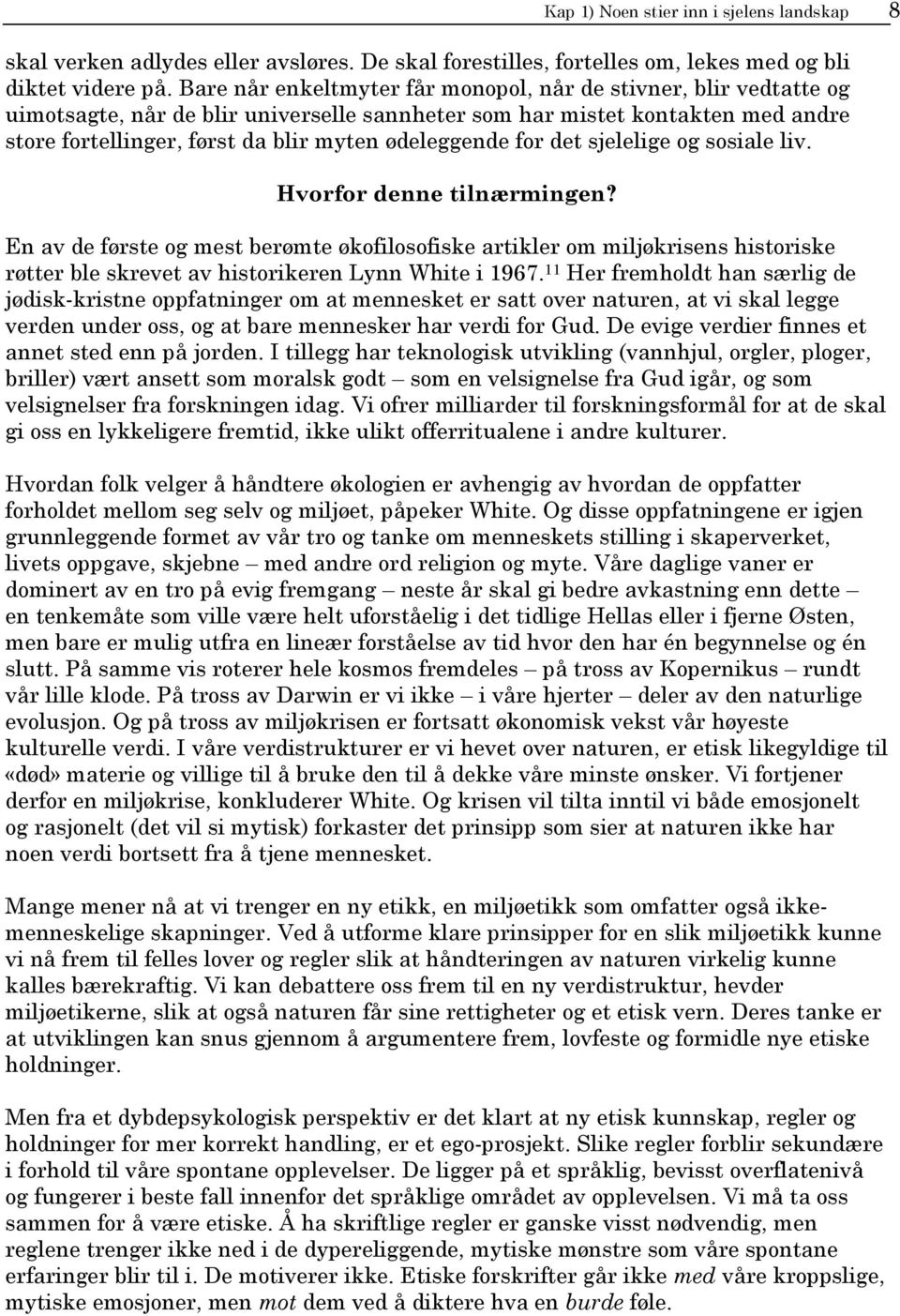 Kap 1) Noen stier inn i sjelens landskap 8

skal verken adlydes eller avsløres. De skal forestilles, fortelles om, lekes med og bli diktet videre på. Bare når enkeltmyter får monopol, når de stivner, blir vedtatte og uimotsagte, når de blir universelle sannheter som har mistet kontakten med andre store fortellinger, først da blir myten ødeleggende for det sjelelige og sosiale liv.

Hvorfor denne tilnærmingen?

En av de første og mest berømte økofilosofiske artikler om miljøkrisens historiske røtter ble skrevet av historikeren Lynn White i 1967.$^{11}$ Her fremholdt han særlig de jødisk-kristne oppfatninger om at mennesket er satt over naturen, at vi skal legge verden under oss, og at bare mennesker har verdi for Gud. De evige verdier finnes et annet sted enn på jorden. I tillegg har teknologisk utvikling (vannhjul, orgler, ploger, briller) vært ansett som moralsk godt – som en velsignelse fra Gud igår, og som velsignelser fra forskningen idag. Vi ofrer milliarder til forskningsformål for at de skal gi oss en lykkeligere fremtid, ikke ulikt offerritualene i andre kulturer.

Hvordan folk velger å håndtere økologien er avhengig av hvordan de oppfatter forholdet mellom seg selv og miljøet, påpeker White. Og disse oppfatningene er igjen grunnleggende formet av vår tro og tanke om menneskets stilling i skaperverket, livets oppgave, skjebne – med andre ord religion og myte. Våre daglige vaner er dominert av en tro på evig fremgang – neste år skal gi bedre avkastning enn dette – en tenkemåte som ville være helt uforståelig i det tidlige Hellas eller i fjerne Østen, men bare er mulig utfra en lineær forståelse av tid hvor den har én begynnelse og én slutt. På samme vis roterer hele kosmos fremdeles – på tross av Kopernikus – rundt vår lille klode. På tross av Darwin er vi ikke – i våre hjerter – deler av den naturlige evolusjon. Og på tross av miljøkrisen er fortsatt økonomisk vekst vår høyeste kulturelle verdi. I våre verdistrukturer er vi hevet over naturen, er etisk likegyldige til «død» materie og villige til å bruke den til å dekke våre minste ønsker. Vi fortjener derfor en miljøkrise, konkluderer White. Og krisen vil tilta inntil vi både emosjonelt og rasjonelt (det vil si mytisk) forkaster det prinsipp som sier at naturen ikke har noen verdi bortsett fra å tjene mennesket.

Mange mener nå at vi trenger en ny etikk, en miljøetikk som omfatter også ikke-menneskelige skapninger. Ved å utforme klare prinsipper for en slik miljøetikk kunne vi nå frem til felles lover og regler slik at håndteringen av naturen virkelig kunne kalles bærekraftig. Vi kan debattere oss frem til en ny verdistruktur, hevder miljøetikerne, slik at også naturen får sine rettigheter og et etisk vern. Deres tanke er at utviklingen kan snus gjennom å argumentere frem, lovfeste og formidle nye etiske holdninger.

Men fra et dybdepsykologisk perspektiv er det klart at ny etisk kunnskap, regler og holdninger for mer korrekt handling, er et ego-prosjekt. Slike regler forblir sekundære i forhold til våre spontane opplevelser. De ligger på et språklig, bevisst overflatenivå og fungerer i beste fall innenfor det språklige området av opplevelsen. Vi må ta oss sammen for å være etiske. Å ha skriftlige regler er ganske visst nødvendig, men reglene trenger ikke ned i de dypereliggende, mytiske mønstre som våre spontane erfaringer blir til i. De motiverer ikke. Etiske forskrifter går ikke med våre kroppslige, mytiske emosjoner, men mot dem ved å diktere hva en burde føle.